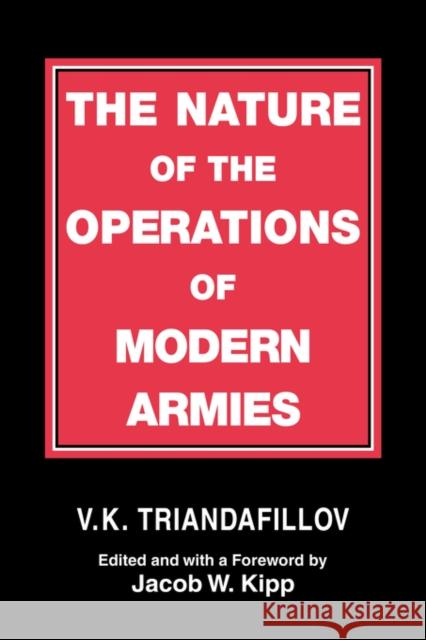 THE NATURE
OF THE
OPERATIONS
OF
MODERN
ARMIES

V.K. TRIANDAFILLOV

Edited and with a Foreword by
Jacob W. Kipp